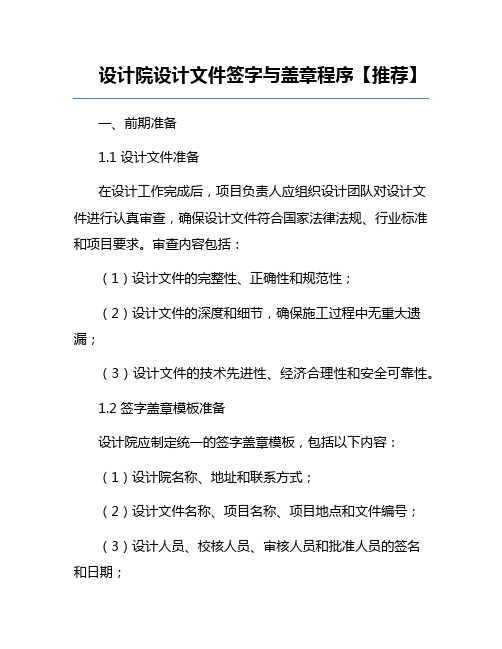 设计院设计文件签字与盖章程序【推荐】

一、前期准备

1.1 设计文件准备

在设计工作完成后，项目负责人应组织设计团队对设计文件进行认真审查，确保设计文件符合国家法律法规、行业标准和项目要求。审查内容包括：

（1）设计文件的完整性、正确性和规范性；

（2）设计文件的深度和细节，确保施工过程中无重大遗漏；

（3）设计文件的技术先进性、经济合理性和安全可靠性。

1.2 签字盖章模板准备

设计院应制定统一的签字盖章模板，包括以下内容：

（1）设计院名称、地址和联系方式；

（2）设计文件名称、项目名称、项目地点和文件编号；

（3）设计人员、校核人员、审核人员和批准人员的签名和日期；